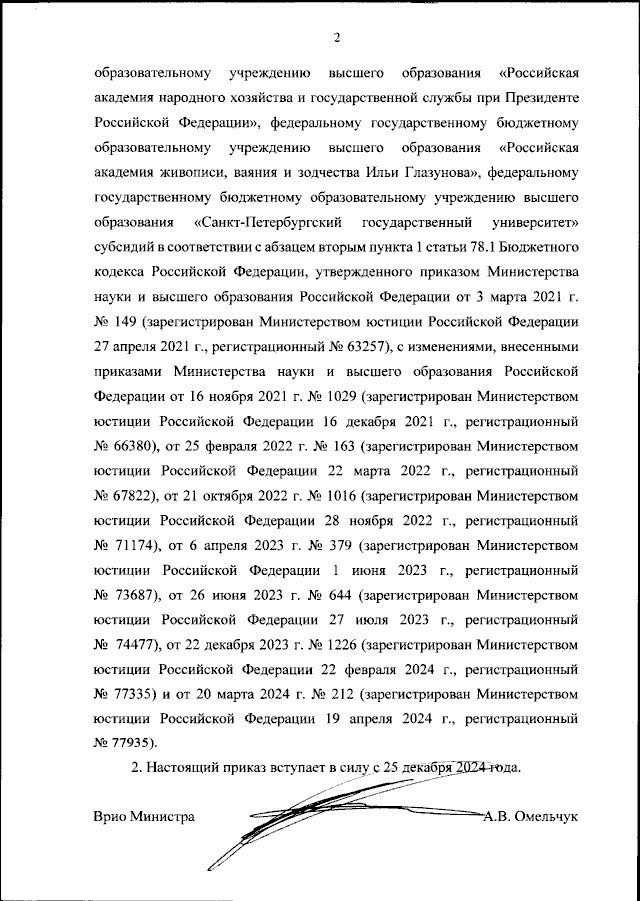 2

образовательному учреждению высшего образования «Российская академия народного хозяйства и государственной службы при Президенте Российской Федерации», федеральному государственному бюджетному образовательному учреждению высшего образования «Российская академия живописи, ваяния и зодчества Ильи Глазунова», федеральному государственному бюджетному образовательному учреждению высшего образования «Санкт-Петербургский государственный университет» субсидий в соответствии с абзацем вторым пункта 1 статьи 78.1 Бюджетного кодекса Российской Федерации, утвержденного приказом Министерства науки и высшего образования Российской Федерации от 3 марта 2021 г. № 149 (зарегистрирован Министерством юстиции Российской Федерации 27 апреля 2021 г., регистрационный № 63257), с изменениями, внесенными приказами Министерства науки и высшего образования Российской Федерации от 16 ноября 2021 г. № 1029 (зарегистрирован Министерством юстиции Российской Федерации 16 декабря 2021 г., регистрационный № 66380), от 25 февраля 2022 г. № 163 (зарегистрирован Министерством юстиции Российской Федерации 22 марта 2022 г., регистрационный № 67822), от 21 октября 2022 г. № 1016 (зарегистрирован Министерством юстиции Российской Федерации 28 ноября 2022 г., регистрационный № 71174), от 6 апреля 2023 г. № 379 (зарегистрирован Министерством юстиции Российской Федерации 1 июня 2023 г., регистрационный № 73687), от 26 июня 2023 г. № 644 (зарегистрирован Министерством юстиции Российской Федерации 27 июля 2023 г., регистрационный № 74477), от 22 декабря 2023 г. № 1226 (зарегистрирован Министерством юстиции Российской Федерации 22 февраля 2024 г., регистрационный № 77335) и от 20 марта 2024 г. № 212 (зарегистрирован Министерством юстиции Российской Федерации 19 апреля 2024 г., регистрационный № 77935).

2. Настоящий приказ вступает в силу с 25 декабря 2024 года.

Врио Министра А.В. Омельчук